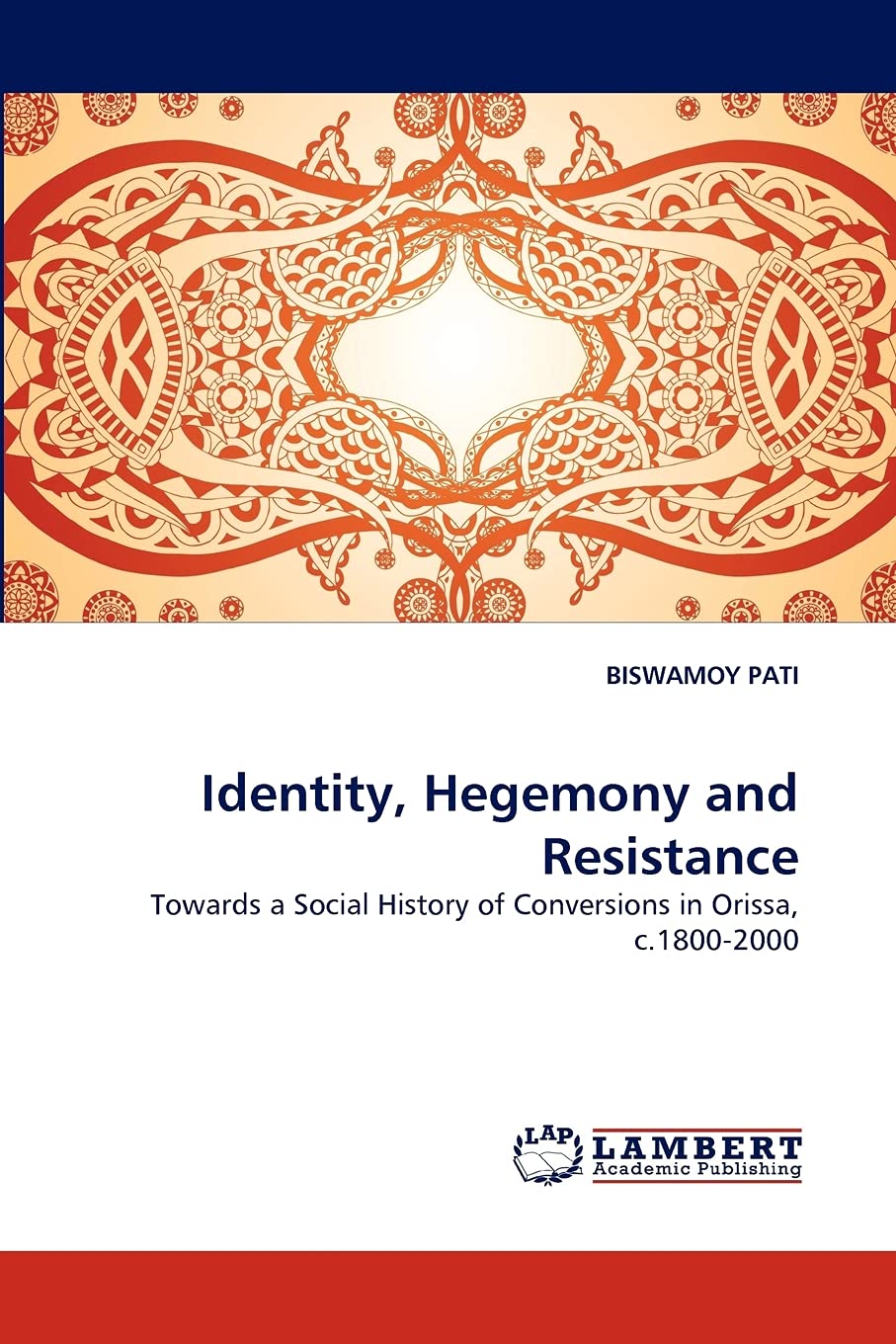 BISWAMOY PATI

Identity, Hegemony and Resistance

Towards a Social History of Conversions in Orissa, c.1800-2000

LAP
LAMBERT
Academic Publishing